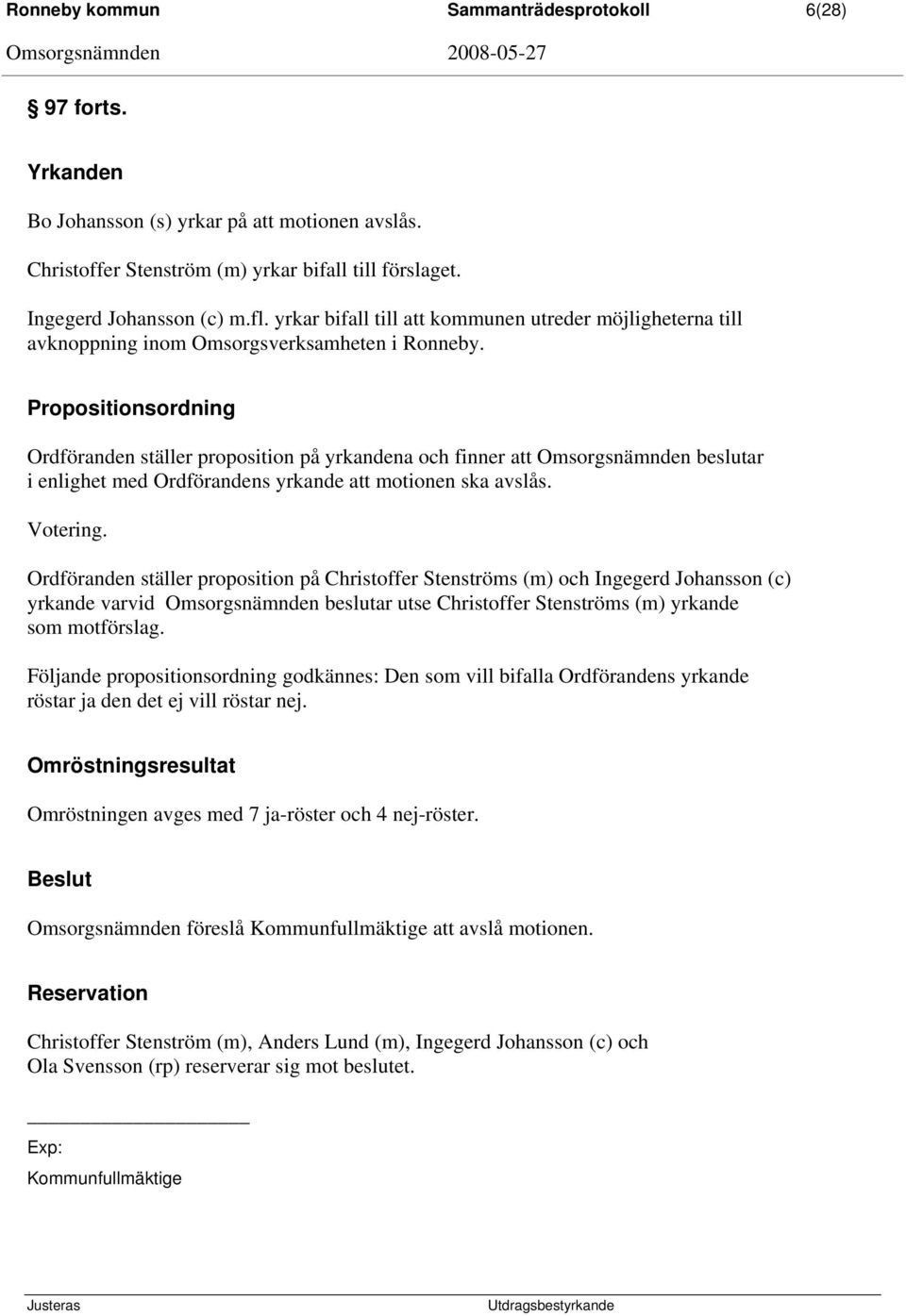 Ronneby kommun Sammanträdesprotokoll 6(28)
Omsorgsnämnden 2008-05-27

97 forts.

Yrkanden

Bo Johansson (s) yrkar på att motionen avslås.

Christoffer Stenström (m) yrkar bifall till förslaget.

Ingegerd Johansson (c) m.fl. yrkar bifall till att kommunen utreder möjligheterna till avknoppning inom Omsorgsverksamheten i Ronneby.

Propositionsordning

Ordföranden ställer proposition på yrkandena och finner att Omsorgsnämnden beslutar i enlighet med Ordförandens yrkande att motionen ska avslås.

Votering.

Ordföranden ställer proposition på Christoffer Stenströms (m) och Ingegerd Johansson (c) yrkande varvid Omsorgsnämnden beslutar utse Christoffer Stenströms (m) yrkande som motförslag.

Följande propositionsordning godkännes: Den som vill bifalla Ordförandens yrkande röstar ja den det ej vill röstar nej.

Omröstningsresultat

Omröstningen avges med 7 ja-röster och 4 nej-röster.

Beslut

Omsorgsnämnden föreslå Kommunfullmäktige att avslå motionen.

Reservation

Christoffer Stenström (m), Anders Lund (m), Ingegerd Johansson (c) och Ola Svensson (rp) reserverar sig mot beslutet.

Exp:
Kommunfullmäktige

Justeras Utdragsbestyrkande